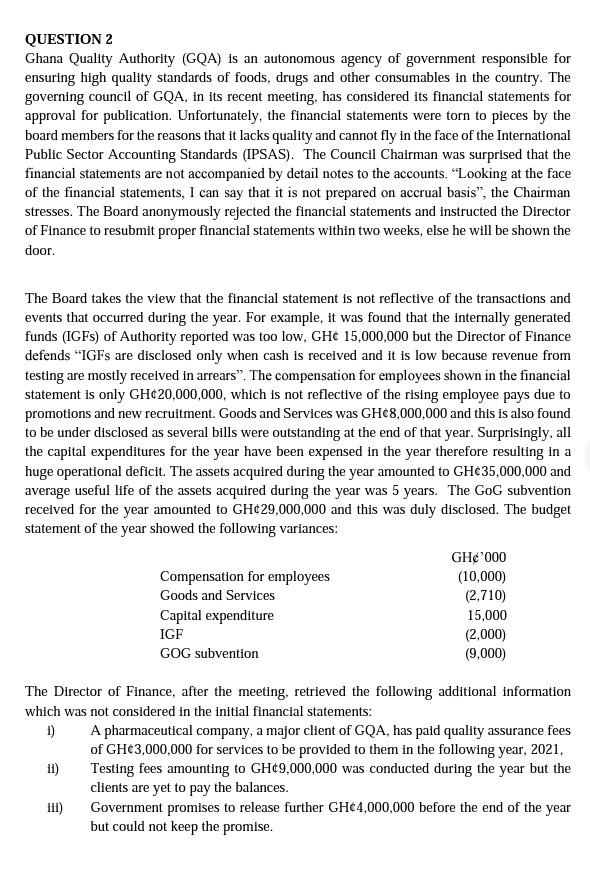 QUESTION 2
Ghana Quality Authority (GQA) is an autonomous agency of government responsible for ensuring high quality standards of foods, drugs and other consumables in the country. The governing council of GQA, in its recent meeting, has considered its financial statements for approval for publication. Unfortunately, the financial statements were torn to pieces by the board members for the reasons that it lacks quality and cannot fly in the face of the International Public Sector Accounting Standards (IPSAS). The Council Chairman was surprised that the financial statements are not accompanied by detail notes to the accounts. "Looking at the face of the financial statements, I can say that it is not prepared on accrual basis", the Chairman stresses. The Board anonymously rejected the financial statements and instructed the Director of Finance to resubmit proper financial statements within two weeks, else he will be shown the door.

The Board takes the view that the financial statement is not reflective of the transactions and events that occurred during the year. For example, it was found that the internally generated funds (IGFs) of Authority reported was too low, GH¢ 15,000,000 but the Director of Finance defends "IGFs are disclosed only when cash is received and it is low because revenue from testing are mostly received in arrears". The compensation for employees shown in the financial statement is only GH¢20,000,000, which is not reflective of the rising employee pays due to promotions and new recruitment. Goods and Services was GH¢8,000,000 and this is also found to be under disclosed as several bills were outstanding at the end of that year. Surprisingly, all the capital expenditures for the year have been expensed in the year therefore resulting in a huge operational deficit. The assets acquired during the year amounted to GH¢35,000,000 and average useful life of the assets acquired during the year was 5 years. The GoG subvention received for the year amounted to GH¢29,000,000 and this was duly disclosed. The budget statement of the year showed the following variances:

| | GH¢'000 |
|---|---|
| Compensation for employees | (10,000) |
| Goods and Services | (2,710) |
| Capital expenditure | 15,000 |
| IGF | (2,000) |
| GOG subvention | (9,000) |

The Director of Finance, after the meeting, retrieved the following additional information which was not considered in the initial financial statements:
i) A pharmaceutical company, a major client of GQA, has paid quality assurance fees of GH¢3,000,000 for services to be provided to them in the following year, 2021,
ii) Testing fees amounting to GH¢9,000,000 was conducted during the year but the clients are yet to pay the balances.
iii) Government promises to release further GH¢4,000,000 before the end of the year but could not keep the promise.